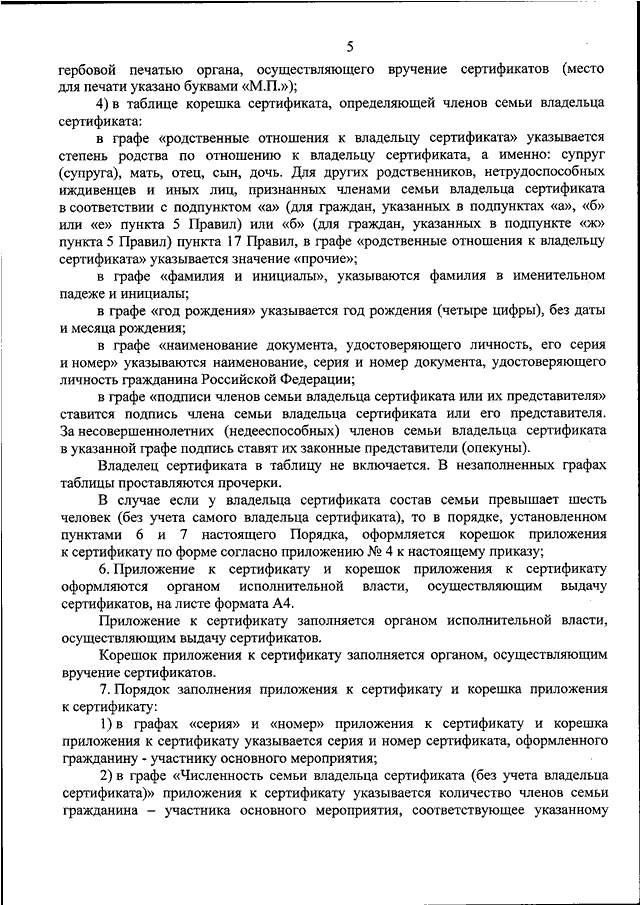 5

гербовой печатью органа, осуществляющего вручение сертификатов (место для печати указано буквами «М.П.»);

4) в таблице корешка сертификата, определяющей членов семьи владельца сертификата:

в графе «родственные отношения к владельцу сертификата» указывается степень родства по отношению к владельцу сертификата, а именно: супруг (супруга), мать, отец, сын, дочь. Для других родственников, нетрудоспособных иждивенцев и иных лиц, признанных членами семьи владельца сертификата в соответствии с подпунктом «а» (для граждан, указанных в подпунктах «а», «б» или «е» пункта 5 Правил) или «б» (для граждан, указанных в подпункте «ж» пункта 5 Правил) пункта 17 Правил, в графе «родственные отношения к владельцу сертификата» указывается значение «прочие»;

в графе «фамилия и инициалы», указываются фамилия в именительном падеже и инициалы;

в графе «год рождения» указывается год рождения (четыре цифры), без даты и месяца рождения;

в графе «наименование документа, удостоверяющего личность, его серия и номер» указываются наименование, серия и номер документа, удостоверяющего личность гражданина Российской Федерации;

в графе «подписи членов семьи владельца сертификата или их представителя» ставится подпись члена семьи владельца сертификата или его представителя. За несовершеннолетних (недееспособных) членов семьи владельца сертификата в указанной графе подпись ставят их законные представители (опекуны).

Владелец сертификата в таблицу не включается. В незаполненных графах таблицы проставляются прочерки.

В случае если у владельца сертификата состав семьи превышает шесть человек (без учета самого владельца сертификата), то в порядке, установленном пунктами 6 и 7 настоящего Порядка, оформляется корешок приложения к сертификату по форме согласно приложению № 4 к настоящему приказу;

6. Приложение к сертификату и корешок приложения к сертификату оформляются органом исполнительной власти, осуществляющим выдачу сертификатов, на листе формата А4.

Приложение к сертификату заполняется органом исполнительной власти, осуществляющим выдачу сертификатов.

Корешок приложения к сертификату заполняется органом, осуществляющим вручение сертификатов.

7. Порядок заполнения приложения к сертификату и корешка приложения к сертификату:

1) в графах «серия» и «номер» приложения к сертификату и корешка приложения к сертификату указывается серия и номер сертификата, оформленного гражданину - участнику основного мероприятия;

2) в графе «Численность семьи владельца сертификата (без учета владельца сертификата)» приложения к сертификату указывается количество членов семьи гражданина – участника основного мероприятия, соответствующее указанному